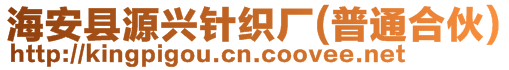 海安县源兴针织厂(普通合伙)
http://kingpigou.cn.coovee.net